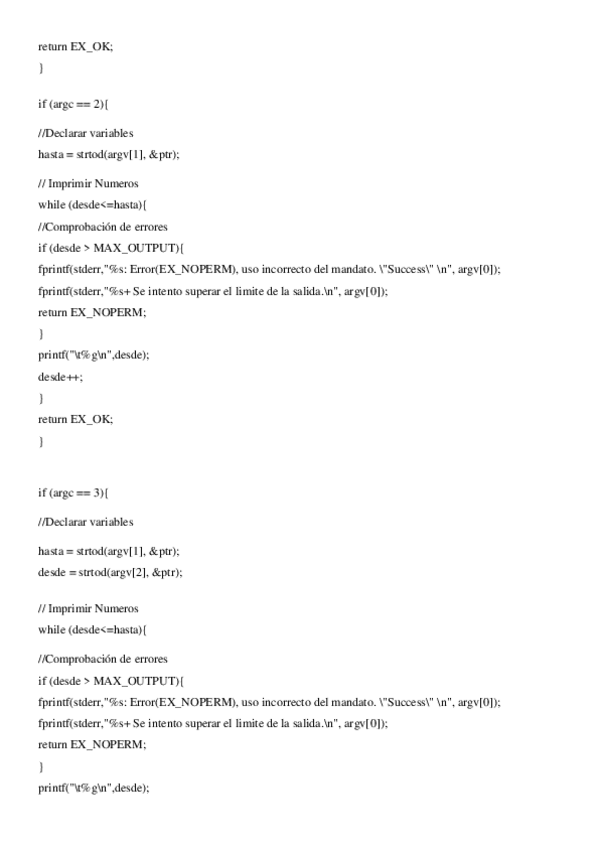 return EX_OK;
}

if (argc == 2){

//Declarar variables
hasta = strtod(argv[1], &ptr);

// Imprimir Numeros
while (desde<=hasta){
//Comprobación de errores
if (desde > MAX_OUTPUT){
fprintf(stderr,"%s: Error(EX_NOPERM), uso incorrecto del mandato. \"Success\" \n", argv[0]);
fprintf(stderr,"%s+ Se intento superar el limite de la salida.\n", argv[0]);
return EX_NOPERM;
}
printf("\t%g\n",desde);
desde++;
}
return EX_OK;
}

if (argc == 3){

//Declarar variables

hasta = strtod(argv[1], &ptr);
desde = strtod(argv[2], &ptr);

// Imprimir Numeros
while (desde<=hasta){

//Comprobación de errores
if (desde > MAX_OUTPUT){
fprintf(stderr,"%s: Error(EX_NOPERM), uso incorrecto del mandato. \"Success\" \n", argv[0]);
fprintf(stderr,"%s+ Se intento superar el limite de la salida.\n", argv[0]);
return EX_NOPERM;
}
printf("\t%g\n",desde);